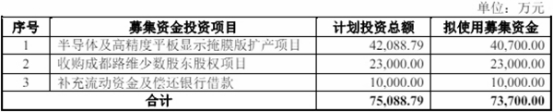 单位：万元

| 序号 | 募集资金投资项目 | 计划投资总额 | 拟使用募集资金 |
|---|---|---|---|
| 1 | 半导体及高精度平板显示掩膜版扩产项目 | 42,088.79 | 40,700.00 |
| 2 | 收购成都路维少数股东股权项目 | 23,000.00 | 23,000.00 |
| 3 | 补充流动资金及偿还银行借款 | 10,000.00 | 10,000.00 |
| 合计 | | 75,088.79 | 73,700.00 |